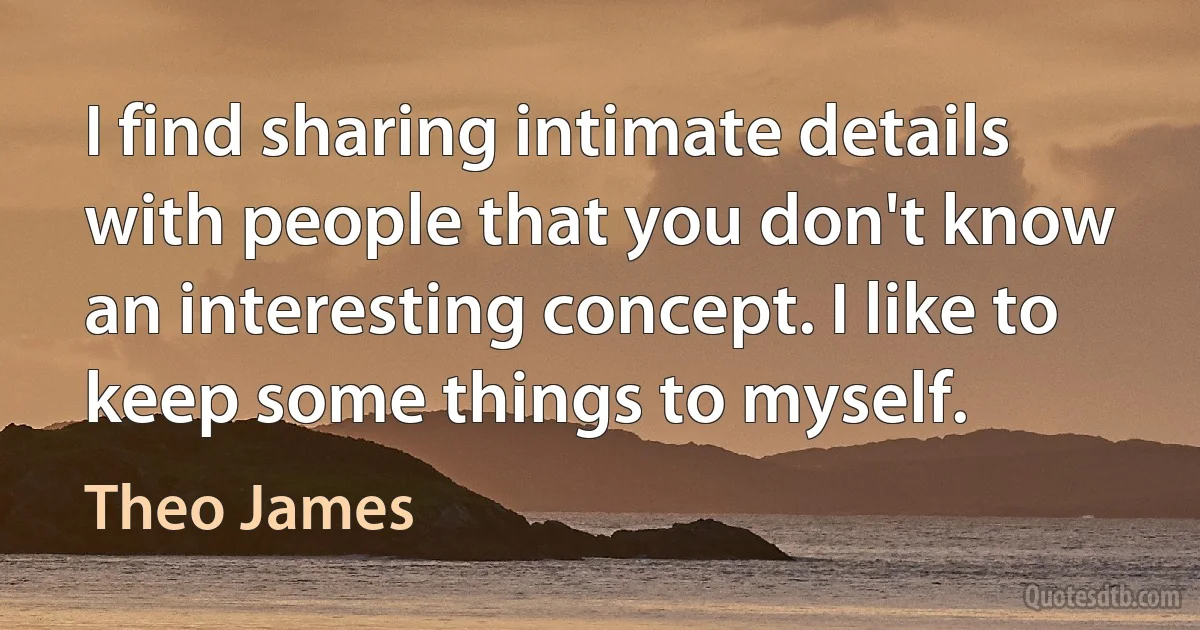 I find sharing intimate details with people that you don't know an interesting concept. I like to keep some things to myself.

Theo James

Quotesdtb.com